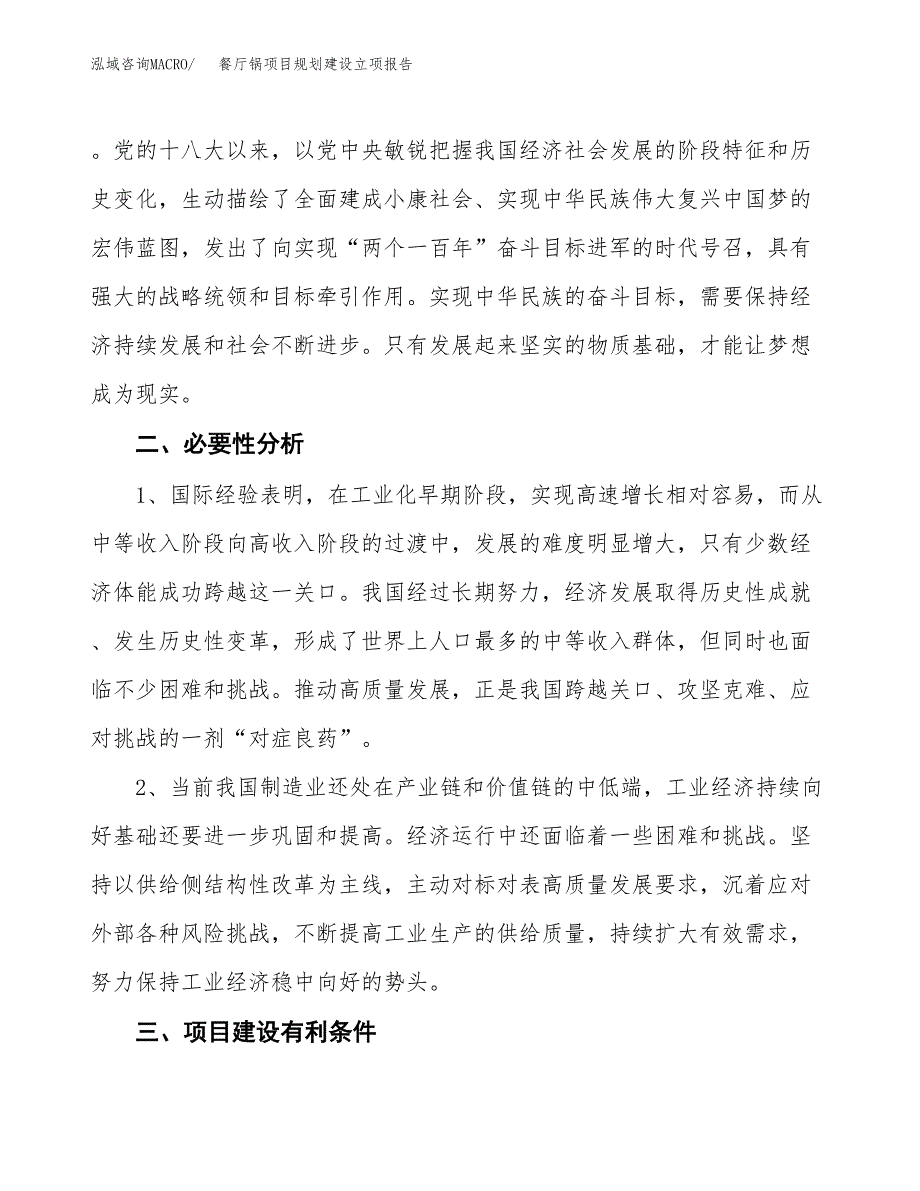 泓域咨询MACRO/ 餐厅锅项目规划建设立项报告

。党的十八大以来，以党中央敏锐把握我国经济社会发展的阶段特征和历史变化，生动描绘了全面建成小康社会、实现中华民族伟大复兴中国梦的宏伟蓝图，发出了向实现“两个一百年”奋斗目标进军的时代号召，具有强大的战略统领和目标牵引作用。实现中华民族的奋斗目标，需要保持经济持续发展和社会不断进步。只有发展起来坚实的物质基础，才能让梦想成为现实。

二、必要性分析

1、国际经验表明，在工业化早期阶段，实现高速增长相对容易，而从中等收入阶段向高收入阶段的过渡中，发展的难度明显增大，只有少数经济体能成功跨越这一关口。我国经过长期努力，经济发展取得历史性成就、发生历史性变革，形成了世界上人口最多的中等收入群体，但同时也面临不少困难和挑战。推动高质量发展，正是我国跨越关口、攻坚克难、应对挑战的一剂“对症良药”。

2、当前我国制造业还处在产业链和价值链的中低端，工业经济持续向好基础还要进一步巩固和提高。经济运行中还面临着一些困难和挑战。坚持以供给侧结构性改革为主线，主动对标对表高质量发展要求，沉着应对外部各种风险挑战，不断提高工业生产的供给质量，持续扩大有效需求，努力保持工业经济稳中向好的势头。

三、项目建设有利条件